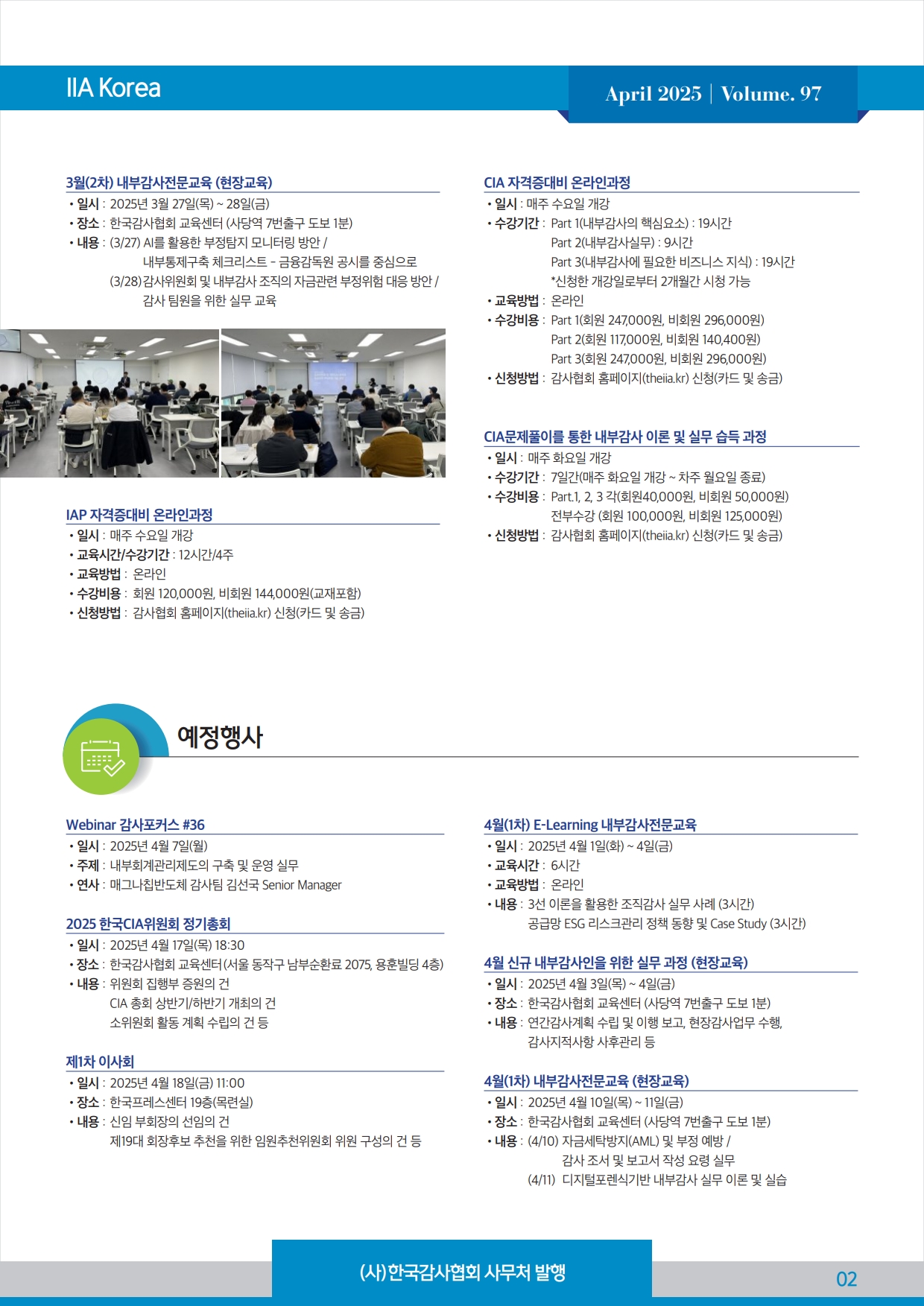 IIA Korea

April 2025 | Volume. 97

3월(2차) 내부감사전문교육 (현장교육)
• 일시 : 2025년 3월 27일(목) ~ 28일(금)
• 장소 : 한국감사협회 교육센터 (사당역 7번출구 도보 1분)
• 내용 : (3/27) AI를 활용한 부정탐지 모니터링 방안 / 내부통제구축 체크리스트 - 금융감독원 공시를 중심으로
(3/28) 감사위원회 및 내부감사 조직의 자금관련 부정위험 대응 방안 / 감사 팀원을 위한 실무 교육

IAP 자격증대비 온라인과정
• 일시 : 매주 수요일 개강
• 교육시간/수강기간 : 12시간/4주
• 교육방법 : 온라인
• 수강비용 : 회원 120,000원, 비회원 144,000원(교재포함)
• 신청방법 : 감사협회 홈페이지(theiia.kr) 신청(카드 및 송금)

CIA 자격증대비 온라인과정
• 일시 : 매주 수요일 개강
• 수강기간 : Part 1(내부감사의 핵심요소) : 19시간
Part 2(내부감사실무) : 9시간
Part 3(내부감사에 필요한 비즈니스 지식) : 19시간
*신청한 개강일로부터 2개월간 시청 가능
• 교육방법 : 온라인
• 수강비용 : Part 1(회원 247,000원, 비회원 296,000원)
Part 2(회원 117,000원, 비회원 140,400원)
Part 3(회원 247,000원, 비회원 296,000원)
• 신청방법 : 감사협회 홈페이지(theiia.kr) 신청(카드 및 송금)

CIA문제풀이를 통한 내부감사 이론 및 실무 습득 과정
• 일시 : 매주 화요일 개강
• 수강기간 : 7일간(매주 화요일 개강 ~ 차주 월요일 종료)
• 수강비용 : Part.1, 2, 3 각(회원40,000원, 비회원 50,000원)
전부수강 (회원 100,000원, 비회원 125,000원)
• 신청방법 : 감사협회 홈페이지(theiia.kr) 신청(카드 및 송금)

예정행사

Webinar 감사포커스 #36
• 일시 : 2025년 4월 7일(월)
• 주제 : 내부회계관리제도의 구축 및 운영 실무
• 연사 : 매그나칩반도체 감사팀 김선국 Senior Manager

2025 한국CIA위원회 정기총회
• 일시 : 2025년 4월 17일(목) 18:30
• 장소 : 한국감사협회 교육센터 (서울 동작구 남부순환로 2075, 용훈빌딩 4층)
• 내용 : 위원회 집행부 증원의 건
CIA 총회 상반기/하반기 개최의 건
소위원회 활동 계획 수립의 건 등

제1차 이사회
• 일시 : 2025년 4월 18일(금) 11:00
• 장소 : 한국프레스센터 19층(목련실)
• 내용 : 신임 부회장의 선임의 건
제19대 회장후보 추천을 위한 임원추천위원회 위원 구성의 건 등

4월(1차) E-Learning 내부감사전문교육
• 일시 : 2025년 4월 1일(화) ~ 4일(금)
• 교육시간 : 6시간
• 교육방법 : 온라인
• 내용 : 3선 이론을 활용한 조직감사 실무 사례 (3시간)
공급망 ESG 리스크관리 정책 동향 및 Case Study (3시간)

4월 신규 내부감사인을 위한 실무 과정 (현장교육)
• 일시 : 2025년 4월 3일(목) ~ 4일(금)
• 장소 : 한국감사협회 교육센터 (사당역 7번출구 도보 1분)
• 내용 : 연간감사계획 수립 및 이행 보고, 현장감사업무 수행, 감사지적사항 사후관리 등

4월(1차) 내부감사전문교육 (현장교육)
• 일시 : 2025년 4월 10일(목) ~ 11일(금)
• 장소 : 한국감사협회 교육센터 (사당역 7번출구 도보 1분)
• 내용 : (4/10) 자금세탁방지(AML) 및 부정 예방 / 감사 조서 및 보고서 작성 요령 실무
(4/11) 디지털포렌식기반 내부감사 실무 이론 및 실습

(사)한국감사협회 사무처 발행

02